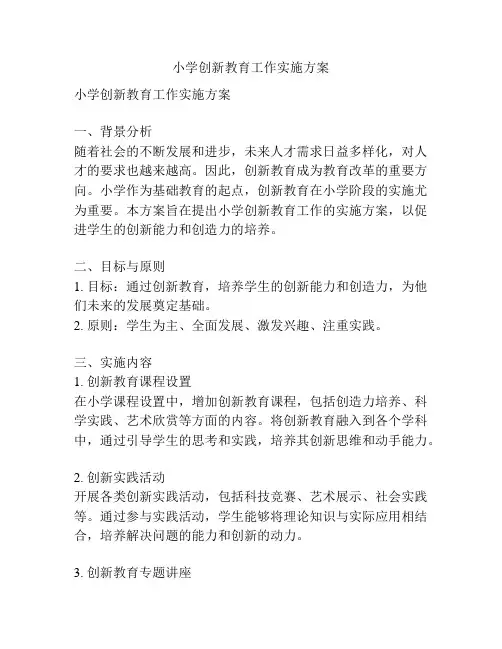 小学创新教育工作实施方案

小学创新教育工作实施方案

一、背景分析
随着社会的不断发展和进步，未来人才需求日益多样化，对人才的要求也越来越高。因此，创新教育成为教育改革的重要方向。小学作为基础教育的起点，创新教育在小学阶段的实施尤为重要。本方案旨在提出小学创新教育工作的实施方案，以促进学生的创新能力和创造力的培养。

二、目标与原则
1. 目标：通过创新教育，培养学生的创新能力和创造力，为他们未来的发展奠定基础。
2. 原则：学生为主、全面发展、激发兴趣、注重实践。

三、实施内容
1. 创新教育课程设置
在小学课程设置中，增加创新教育课程，包括创造力培养、科学实践、艺术欣赏等方面的内容。将创新教育融入到各个学科中，通过引导学生的思考和实践，培养其创新思维和动手能力。

2. 创新实践活动
开展各类创新实践活动，包括科技竞赛、艺术展示、社会实践等。通过参与实践活动，学生能够将理论知识与实际应用相结合，培养解决问题的能力和创新的动力。

3. 创新教育专题讲座